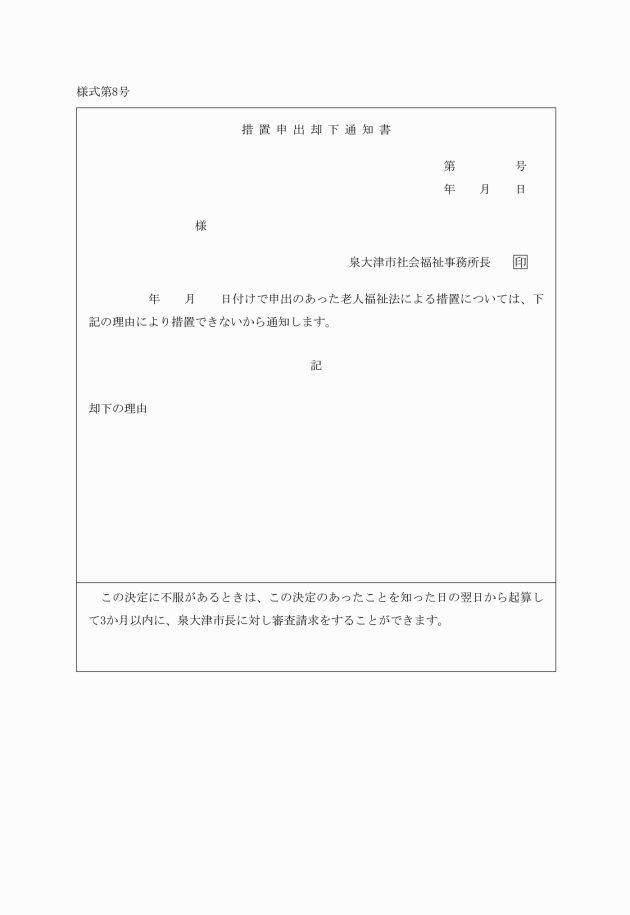 様式第8号

措置申出却下通知書

第　　　号
年　　月　　日

様

泉大津市社会福祉事務所長　印

年　　月　　日付けで申出のあった老人福祉法による措置については、下記の理由により措置できないから通知します。

記

却下の理由

この決定に不服があるときは、この決定のあったことを知った日の翌日から起算して3か月以内に、泉大津市長に対し審査請求をすることができます。